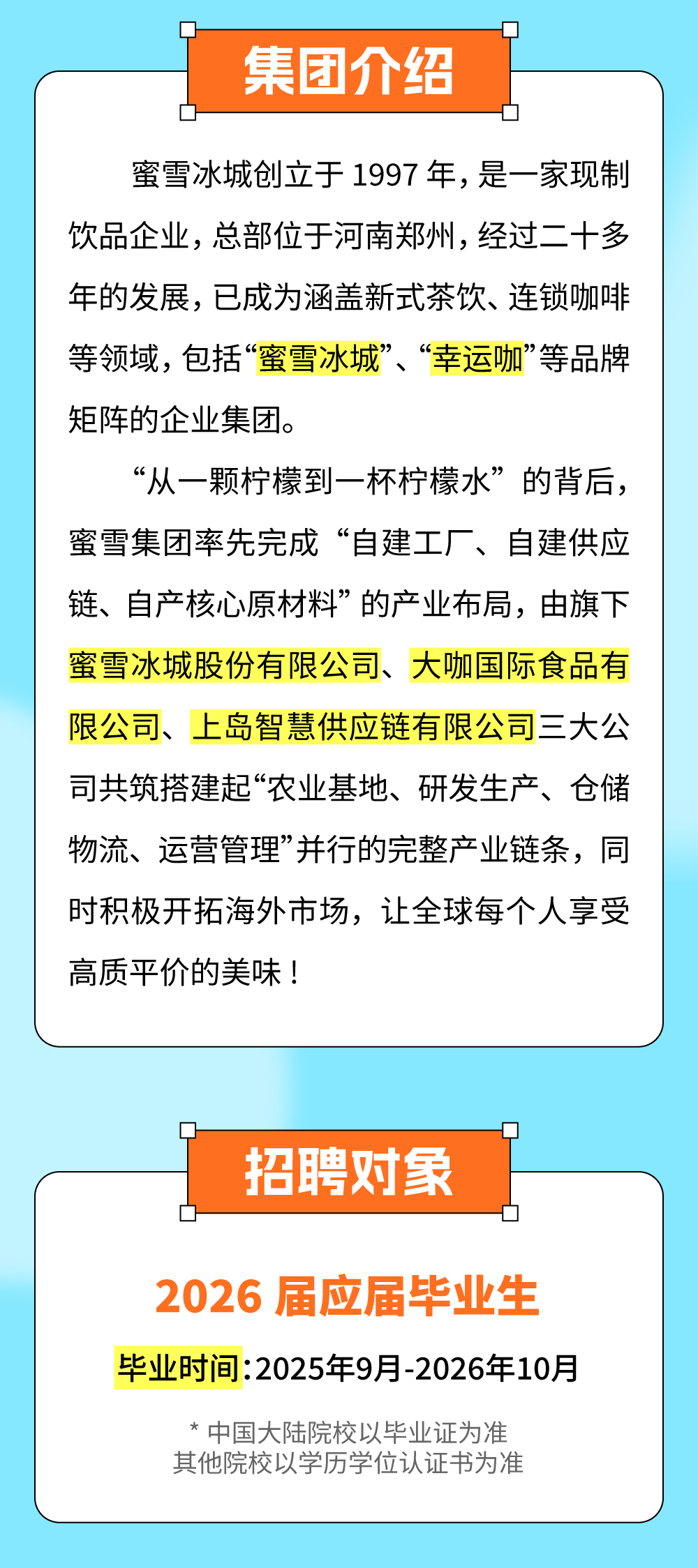 集团介绍

蜜雪冰城创立于1997年，是一家现制饮品企业，总部位于河南郑州，经过二十多年的发展，已成为涵盖新式茶饮、连锁咖啡等领域，包括“蜜雪冰城”、“幸运咖”等品牌矩阵的企业集团。

“从一颗柠檬到一杯柠檬水”的背后，蜜雪集团率先完成“自建工厂、自建供应链、自产核心原材料”的产业布局，由旗下蜜雪冰城股份有限公司、大咖国际食品有限公司、上岛智慧供应链有限公司三大公司共筑搭建起“农业基地、研发生产、仓储物流、运营管理”并行的完整产业链条，同时积极开拓海外市场，让全球每个人享受高质平价的美味！

招聘对象

2026届应届毕业生

毕业时间：2025年9月-2026年10月

* 中国大陆院校以毕业证为准
其他院校以学历学位认证书为准